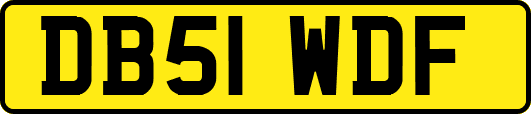 DB51 WDF